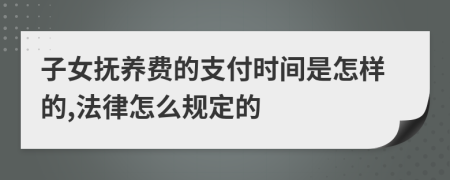 子女抚养费的支付时间是怎样的,法律怎么规定的